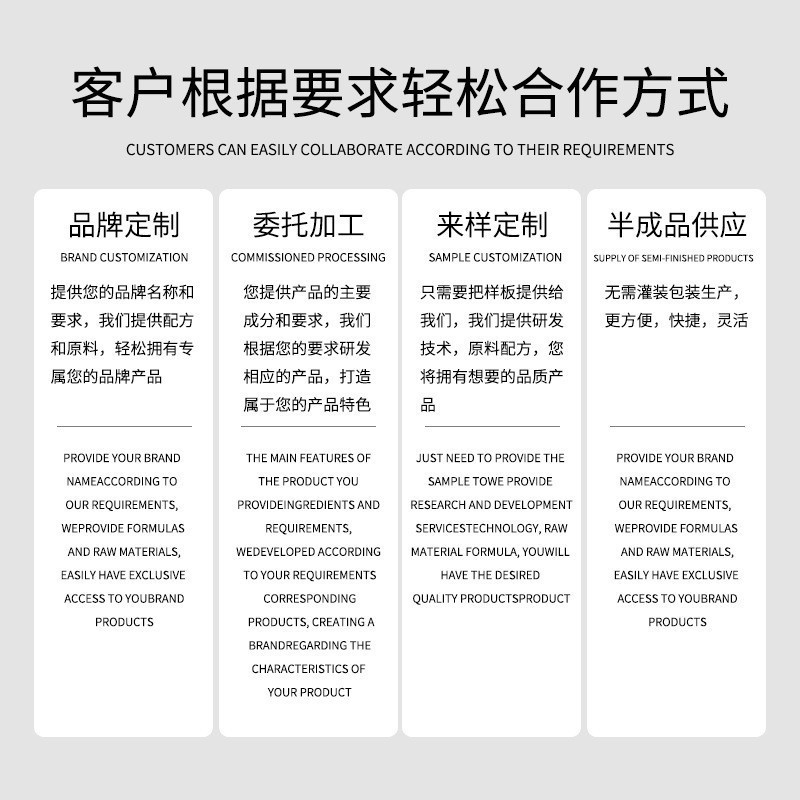 客户根据要求轻松合作方式

CUSTOMERS CAN EASILY COLLABORATE ACCORDING TO THEIR REQUIREMENTS

品牌定制

BRAND CUSTOMIZATION

提供您的品牌名称和要求，我们提供配方和原料，轻松拥有专属您的品牌产品

PROVIDE YOUR BRAND NAMEACCORDING TO OUR REQUIREMENTS, WEPROVIDE FORMULAS AND RAW MATERIALS, EASILY HAVE EXCLUSIVE ACCESS TO YOUBRAND PRODUCTS

委托加工

COMMISSIONED PROCESSING

您提供产品的主要成分和要求，我们根据您的要求研发相应的产品，打造属于您的产品特色

THE MAIN FEATURES OF THE PRODUCT YOU PROVIDEINGREDIENTS AND REQUIREMENTS, WEDEVELOPED ACCORDING TO YOUR REQUIREMENTS CORRESPONDING PRODUCTS, CREATING A BRANDREGARDING THE CHARACTERISTICS OF YOUR PRODUCT

来样定制

SAMPLE CUSTOMIZATION

只需要把样板提供给我们，我们提供研发技术，原料配方，您将拥有想要的品质产品

JUST NEED TO PROVIDE THE SAMPLE TOWE PROVIDE RESEARCH AND DEVELOPMENT SERVICESTECHNOLOGY, RAW MATERIAL FORMULA, YOUWILL HAVE THE DESIRED QUALITY PRODUCTSPRODUCT

半成品供应

SUPPLY OF SEMI-FINISHED PRODUCTS

无需灌装包装生产，更方便，快捷，灵活

PROVIDE YOUR BRAND NAMEACCORDING TO OUR REQUIREMENTS, WEPROVIDE FORMULAS AND RAW MATERIALS, EASILY HAVE EXCLUSIVE ACCESS TO YOUBRAND PRODUCTS